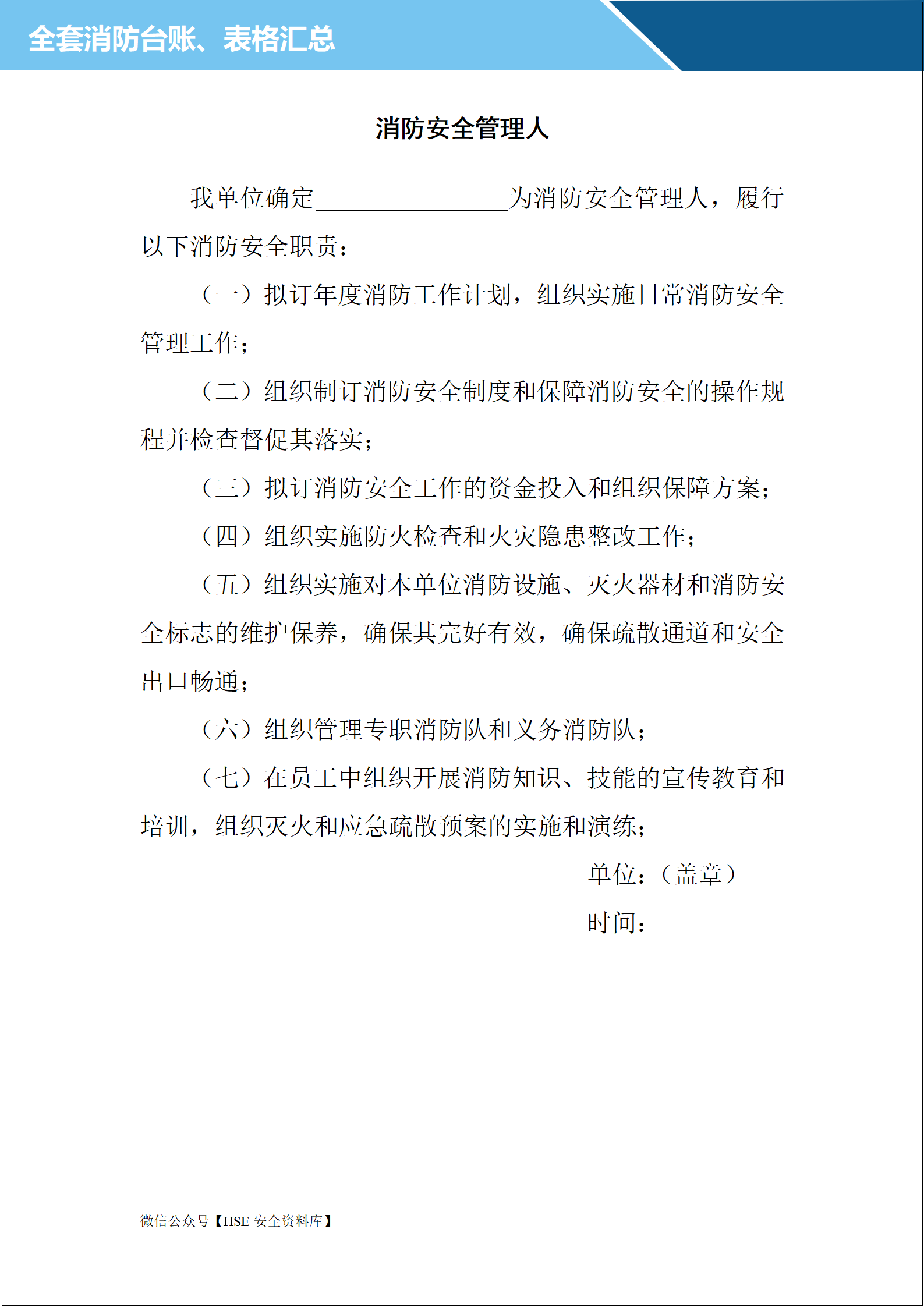 全套消防台账、表格汇总

消防安全管理人

我单位确定________________为消防安全管理人，履行以下消防安全职责：

（一）拟订年度消防工作计划，组织实施日常消防安全管理工作；

（二）组织制订消防安全制度和保障消防安全的操作规程并检查督促其落实；

（三）拟订消防安全工作的资金投入和组织保障方案；

（四）组织实施防火检查和火灾隐患整改工作；

（五）组织实施对本单位消防设施、灭火器材和消防安全标志的维护保养，确保其完好有效，确保疏散通道和安全出口畅通；

（六）组织管理专职消防队和义务消防队；

（七）在员工中组织开展消防知识、技能的宣传教育和培训，组织灭火和应急疏散预案的实施和演练；

单位：（盖章）

时间：

微信公众号【HSE 安全资料库】